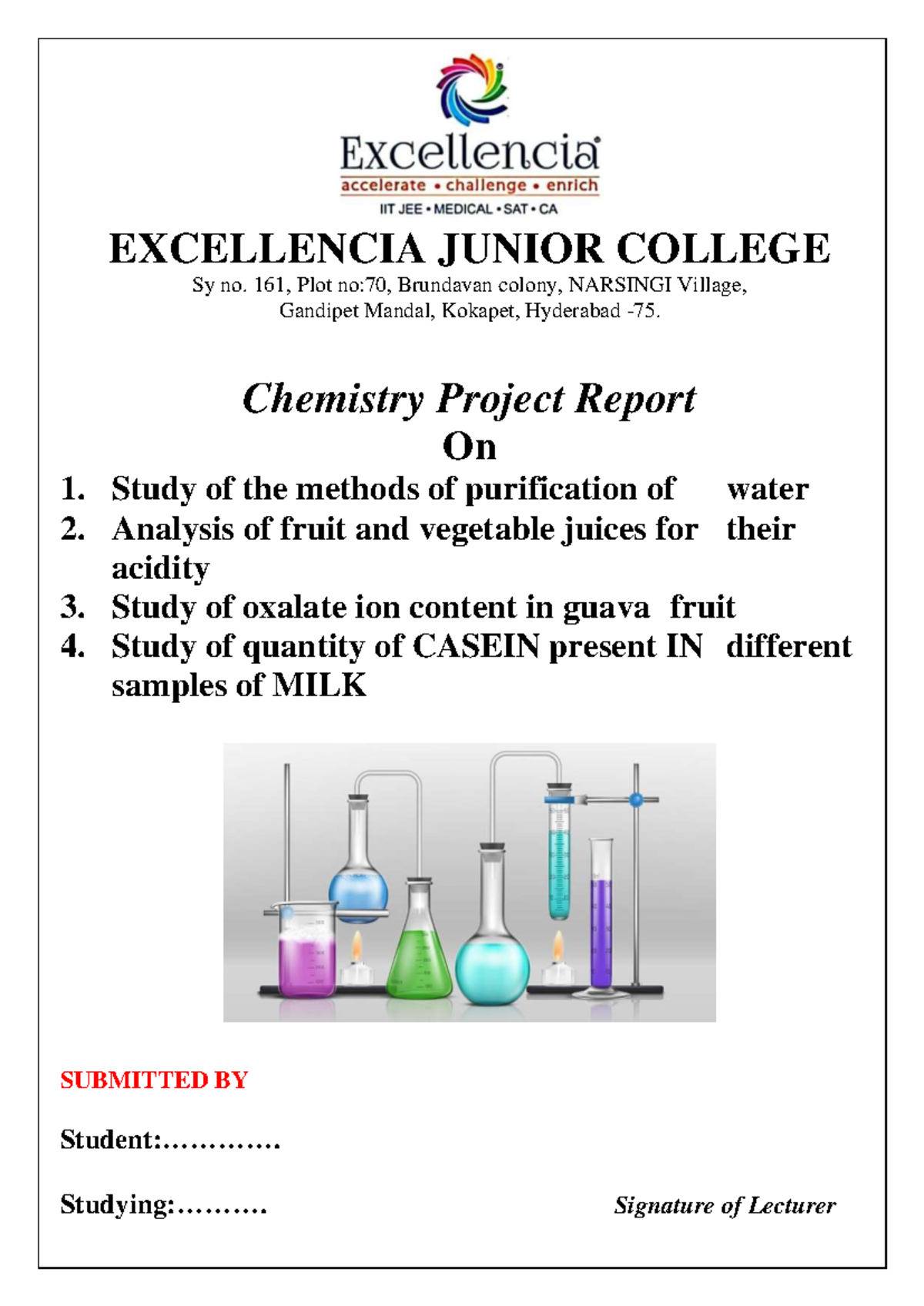 Excellencia
accelerate • challenge • enrich
IIT JEE • MEDICAL • SAT • CA

EXCELLENCIA JUNIOR COLLEGE
Sy no. 161, Plot no:70, Brundavan colony, NARSINGI Village, Gandipet Mandal, Kokapet, Hyderabad -75.

Chemistry Project Report
On
1. Study of the methods of purification of water
2. Analysis of fruit and vegetable juices for their acidity
3. Study of oxalate ion content in guava fruit
4. Study of quantity of CASEIN present IN different samples of MILK

SUBMITTED BY

Student:………….

Studying:……….

Signature of Lecturer